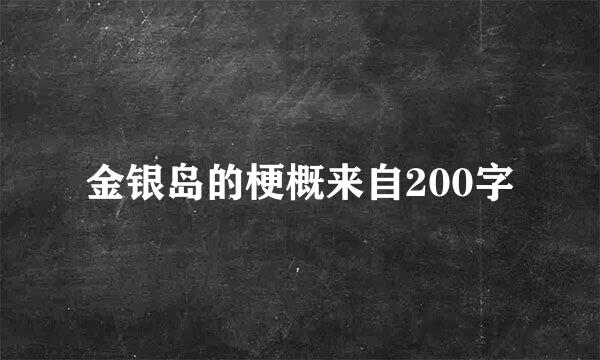 金银岛的梗概来自200字